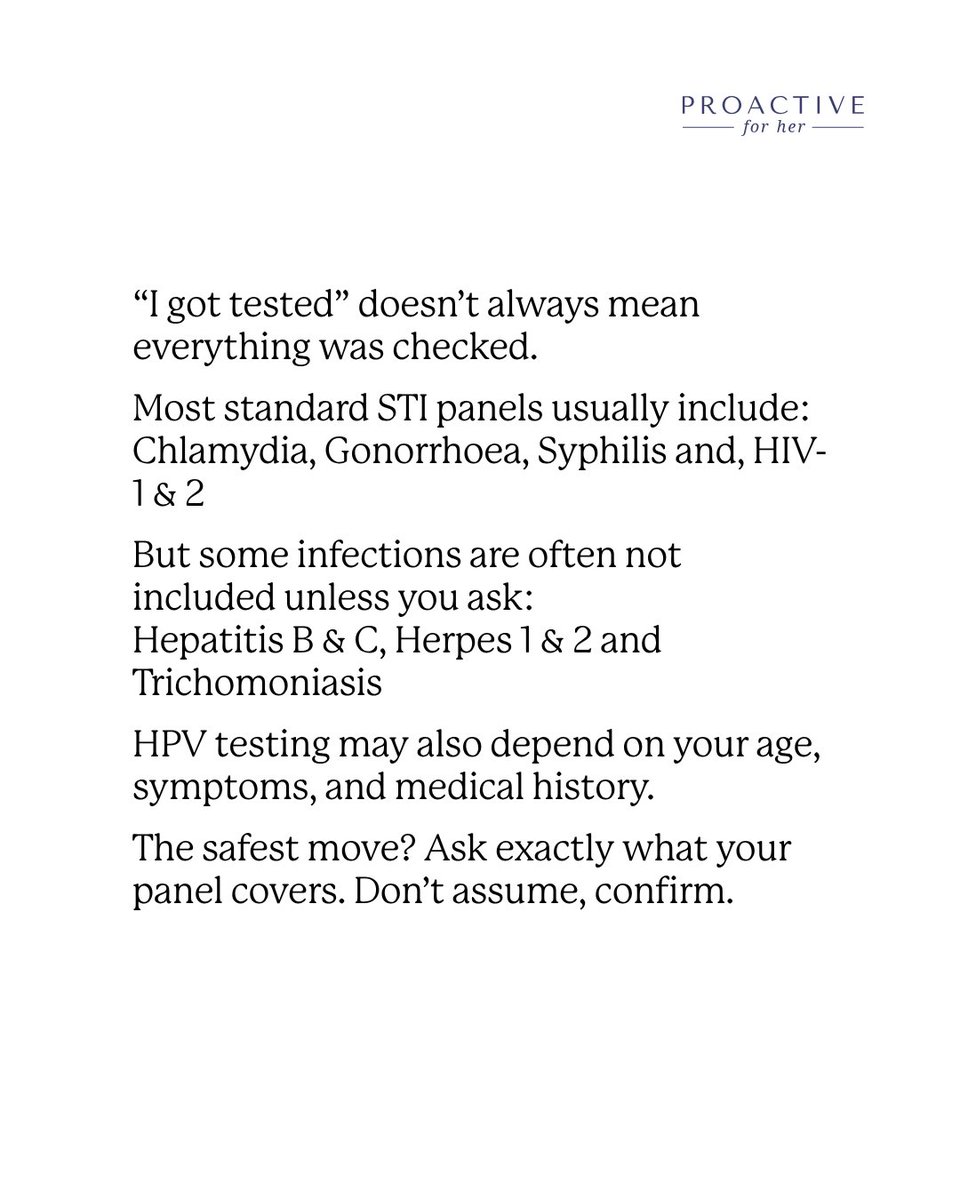 PROACTIVE
for her

"I got tested" doesn't always mean everything was checked.

Most standard STI panels usually include: Chlamydia, Gonorrhoea, Syphilis and, HIV-1 & 2

But some infections are often not included unless you ask:
Hepatitis B & C, Herpes 1 & 2 and Trichomoniasis

HPV testing may also depend on your age, symptoms, and medical history.

The safest move? Ask exactly what your panel covers. Don't assume, confirm.